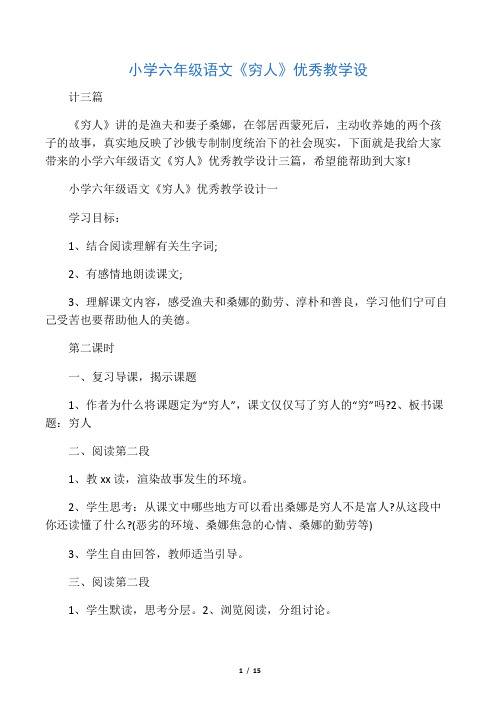 小学六年级语文《穷人》优秀教学设

计三篇

《穷人》讲的是渔夫和妻子桑娜，在邻居西蒙死后，主动收养她的两个孩子的故事，真实地反映了沙俄专制制度统治下的社会现实，下面就是我给大家带来的小学六年级语文《穷人》优秀教学设计三篇，希望能帮助到大家!

小学六年级语文《穷人》优秀教学设计一

学习目标：

1、结合阅读理解有关生字词;

2、有感情地朗读课文;

3、理解课文内容，感受渔夫和桑娜的勤劳、淳朴和善良，学习他们宁可自己受苦也要帮助他人的美德。

第二课时

一、复习导课，揭示课题

1、作者为什么将课题定为“穷人”，课文仅仅写了穷人的“穷”吗?2、板书课题：穷人

二、阅读第二段

1、教 xx 读，渲染故事发生的环境。

2、学生思考：从课文中哪些地方可以看出桑娜是穷人不是富人?从这段中你还读懂了什么?(恶劣的环境、桑娜焦急的心情、桑娜的勤劳等)

3、学生自由回答，教师适当引导。

三、阅读第二段

1、学生默读，思考分层。2、浏览阅读，分组讨论。

1 / 15